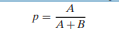 $p = \frac{A}{A+B}$